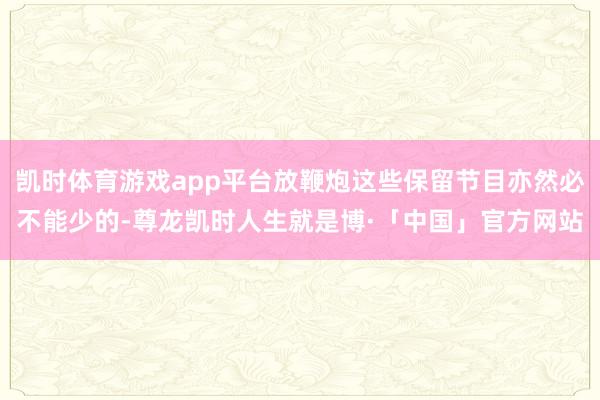 凯时体育游戏app平台放鞭炮这些保留节目亦然必不能少的-尊龙凯时人生就是博·「中国」官方网站